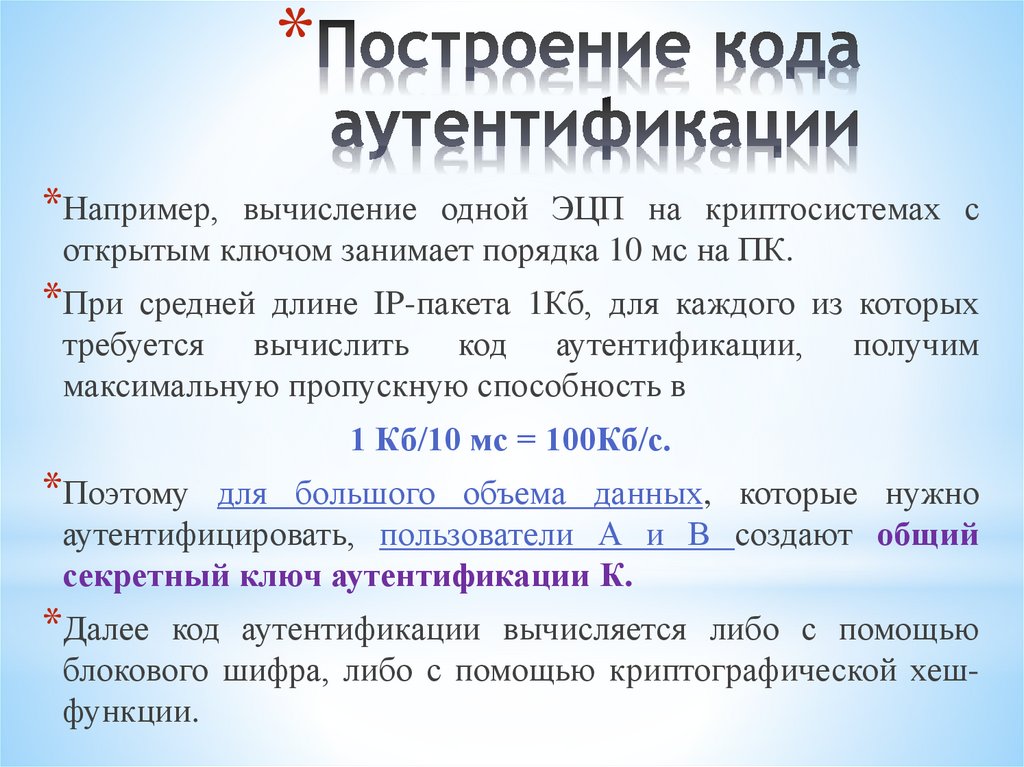 *Построение кода аутентификации

*Например, вычисление одной ЭЦП на криптосистемах с открытым ключом занимает порядка 10 мс на ПК.

*При средней длине IP-пакета 1Кб, для каждого из которых требуется вычислить код аутентификации, получим максимальную пропускную способность в

1 Кб/10 мс = 100Кб/с.

*Поэтому для большого объема данных, которые нужно аутентифицировать, пользователи А и В создают общий секретный ключ аутентификации К.

*Далее код аутентификации вычисляется либо с помощью блокового шифра, либо с помощью криптографической хеш-функции.